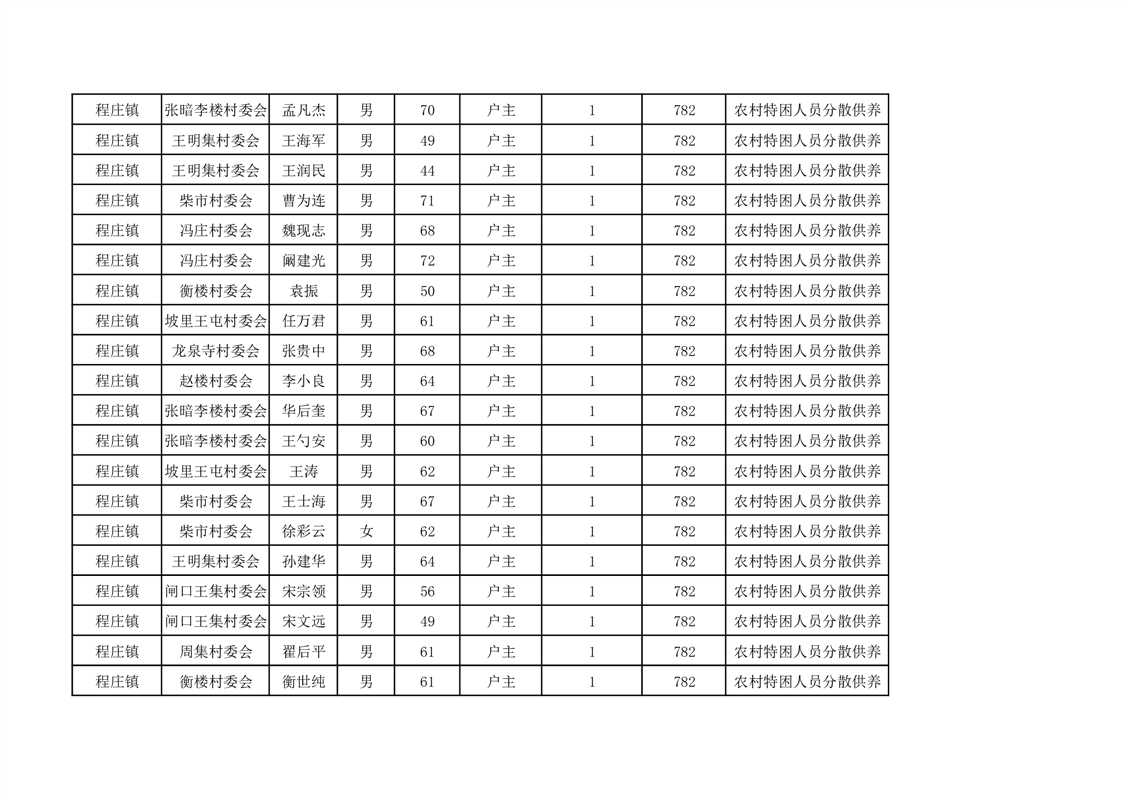 | 程庄镇 | 张暗李楼村委会 | 孟凡杰 | 男 | 70 | 户主 | 1 | 782 | 农村特困人员分散供养 |
|---|---|---|---|---|---|---|---|---|
| 程庄镇 | 王明集村委会 | 王海军 | 男 | 49 | 户主 | 1 | 782 | 农村特困人员分散供养 |
| 程庄镇 | 王明集村委会 | 王润民 | 男 | 44 | 户主 | 1 | 782 | 农村特困人员分散供养 |
| 程庄镇 | 柴市村委会 | 曹为连 | 男 | 71 | 户主 | 1 | 782 | 农村特困人员分散供养 |
| 程庄镇 | 冯庄村委会 | 魏现志 | 男 | 68 | 户主 | 1 | 782 | 农村特困人员分散供养 |
| 程庄镇 | 冯庄村委会 | 阚建光 | 男 | 72 | 户主 | 1 | 782 | 农村特困人员分散供养 |
| 程庄镇 | 衡楼村委会 | 袁振 | 男 | 50 | 户主 | 1 | 782 | 农村特困人员分散供养 |
| 程庄镇 | 坡里王屯村委会 | 任万君 | 男 | 61 | 户主 | 1 | 782 | 农村特困人员分散供养 |
| 程庄镇 | 龙泉寺村委会 | 张贵中 | 男 | 68 | 户主 | 1 | 782 | 农村特困人员分散供养 |
| 程庄镇 | 赵楼村委会 | 李小良 | 男 | 64 | 户主 | 1 | 782 | 农村特困人员分散供养 |
| 程庄镇 | 张暗李楼村委会 | 华后奎 | 男 | 67 | 户主 | 1 | 782 | 农村特困人员分散供养 |
| 程庄镇 | 张暗李楼村委会 | 王勺安 | 男 | 60 | 户主 | 1 | 782 | 农村特困人员分散供养 |
| 程庄镇 | 坡里王屯村委会 | 王涛 | 男 | 62 | 户主 | 1 | 782 | 农村特困人员分散供养 |
| 程庄镇 | 柴市村委会 | 王士海 | 男 | 67 | 户主 | 1 | 782 | 农村特困人员分散供养 |
| 程庄镇 | 柴市村委会 | 徐彩云 | 女 | 62 | 户主 | 1 | 782 | 农村特困人员分散供养 |
| 程庄镇 | 王明集村委会 | 孙建华 | 男 | 64 | 户主 | 1 | 782 | 农村特困人员分散供养 |
| 程庄镇 | 闸口王集村委会 | 宋宗领 | 男 | 56 | 户主 | 1 | 782 | 农村特困人员分散供养 |
| 程庄镇 | 闸口王集村委会 | 宋文远 | 男 | 49 | 户主 | 1 | 782 | 农村特困人员分散供养 |
| 程庄镇 | 周集村委会 | 翟后平 | 男 | 61 | 户主 | 1 | 782 | 农村特困人员分散供养 |
| 程庄镇 | 衡楼村委会 | 衡世纯 | 男 | 61 | 户主 | 1 | 782 | 农村特困人员分散供养 |